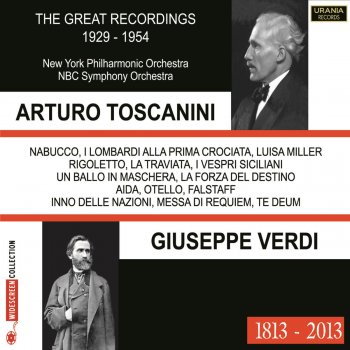 THE GREAT RECORDINGS
1929 - 1954

New York Philharmonic Orchestra
NBC Symphony Orchestra

URANIA
RECORDS

ARTURO TOSCANINI

NABUCCO, I LOMBARDI ALLA PRIMA CROCIATA, LUISA MILLER
RIGOLETTO, LA TRAVIATA, I VESPRI SICILIANI
UN BALLO IN MASCHERA, LA FORZA DEL DESTINO
AIDA, OTELLO, FALSTAFF
INNO DELLE NAZIONI, MESSA DI REQUIEM, TE DEUM

WIDESCREEN COLLECTION

GIUSEPPE VERDI

1813 - 2013